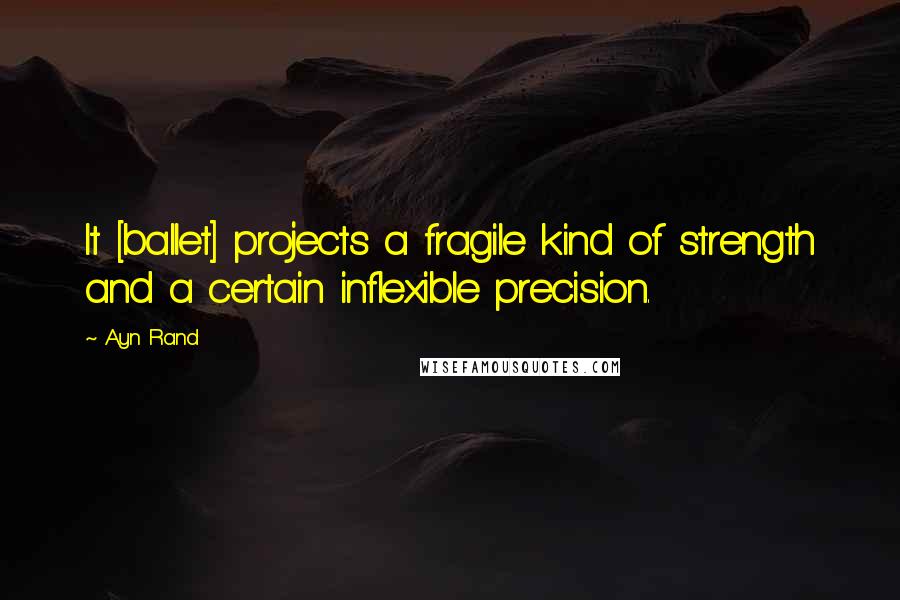 It [ballet] projects a fragile kind of strength and a certain inflexible precision.

~ Ayn Rand

WISEFAMOUSQUOTES.COM